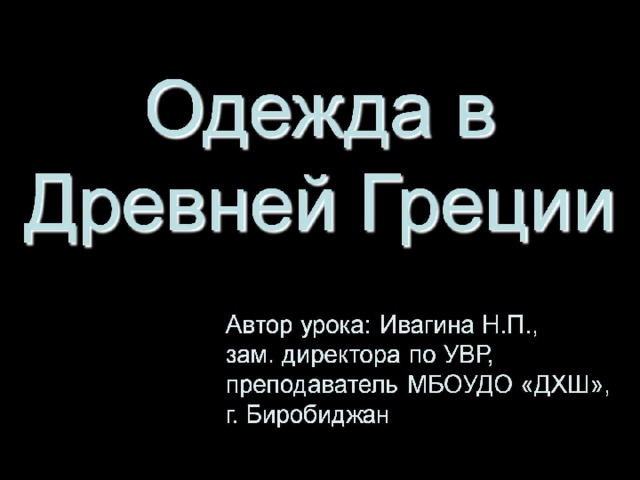 Одежда в Древней Греции

Автор урока: Ивагина Н.П., зам. директора по УВР, преподаватель МБОУДО «ДХШ», г. Биробиджан